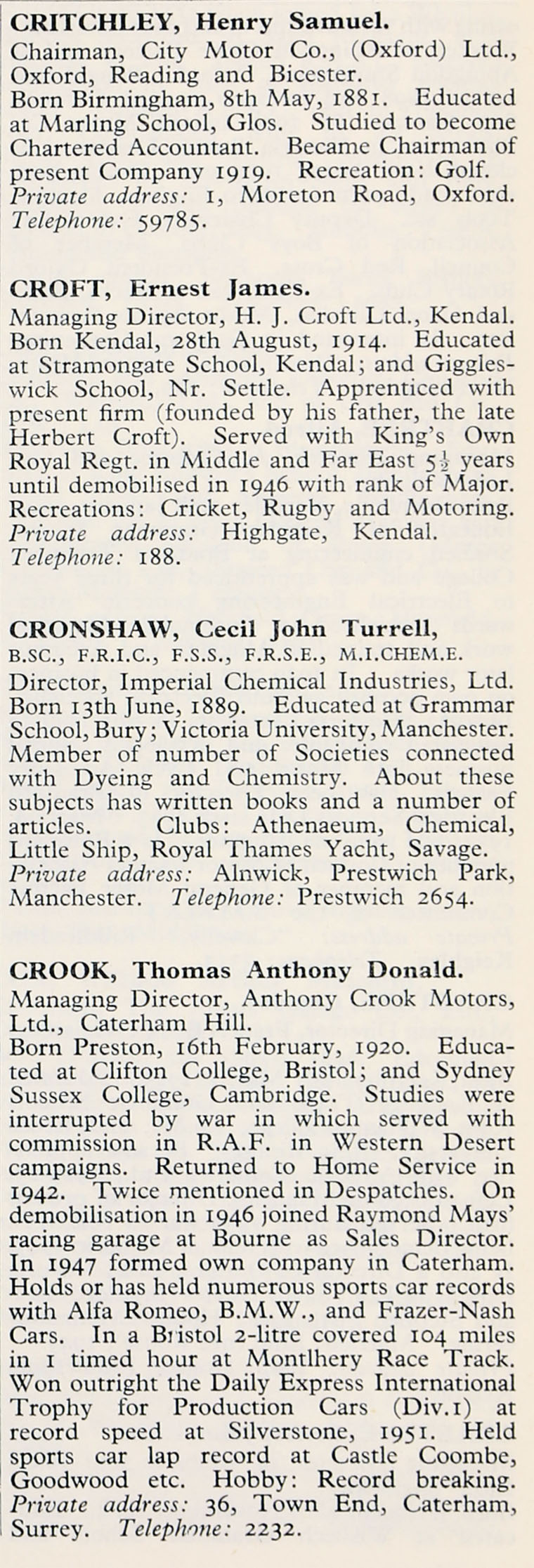 CRITCHLEY, Henry Samuel.
Chairman, City Motor Co., (Oxford) Ltd., Oxford, Reading and Bicester.
Born Birmingham, 8th May, 1881. Educated at Marling School, Glos. Studied to become Chartered Accountant. Became Chairman of present Company 1919. Recreation: Golf.
Private address: 1, Moreton Road, Oxford.
Telephone: 59785.

CROFT, Ernest James.
Managing Director, H. J. Croft Ltd., Kendal.
Born Kendal, 28th August, 1914. Educated at Stramongate School, Kendal; and Giggleswick School, Nr. Settle. Apprenticed with present firm (founded by his father, the late Herbert Croft). Served with King's Own Royal Regt. in Middle and Far East $5\frac{1}{2}$ years until demobilised in 1946 with rank of Major. Recreations: Cricket, Rugby and Motoring.
Private address: Highgate, Kendal.
Telephone: 188.

CRONSHAW, Cecil John Turrell,
B.SC., F.R.I.C., F.S.S., F.R.S.E., M.I.CHEM.E.
Director, Imperial Chemical Industries, Ltd.
Born 13th June, 1889. Educated at Grammar School, Bury; Victoria University, Manchester. Member of number of Societies connected with Dyeing and Chemistry. About these subjects has written books and a number of articles. Clubs: Athenaeum, Chemical, Little Ship, Royal Thames Yacht, Savage.
Private address: Alnwick, Prestwich Park, Manchester. Telephone: Prestwich 2654.

CROOK, Thomas Anthony Donald.
Managing Director, Anthony Crook Motors, Ltd., Caterham Hill.
Born Preston, 16th February, 1920. Educated at Clifton College, Bristol; and Sydney Sussex College, Cambridge. Studies were interrupted by war in which served with commission in R.A.F. in Western Desert campaigns. Returned to Home Service in 1942. Twice mentioned in Despatches. On demobilisation in 1946 joined Raymond Mays' racing garage at Bourne as Sales Director. In 1947 formed own company in Caterham. Holds or has held numerous sports car records with Alfa Romeo, B.M.W., and Frazer-Nash Cars. In a Bristol 2-litre covered 104 miles in 1 timed hour at Montlhery Race Track. Won outright the Daily Express International Trophy for Production Cars (Div.1) at record speed at Silverstone, 1951. Held sports car lap record at Castle Coombe, Goodwood etc. Hobby: Record breaking.
Private address: 36, Town End, Caterham, Surrey. Telephone: 2232.